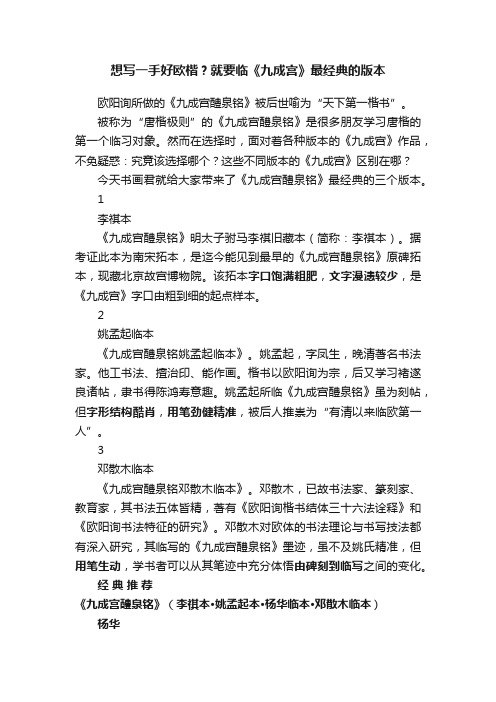 想写一手好欧楷？就要临《九成宫》最经典的版本

欧阳询所做的《九成宫醴泉铭》被后世喻为“天下第一楷书”。

被称为“唐楷极则”的《九成宫醴泉铭》是很多朋友学习唐楷的第一个临习对象。然而在选择时，面对着各种版本的《九成宫》作品，不免疑惑：究竟该选择哪个？这些不同版本的《九成宫》区别在哪？

今天书画君就给大家带来了《九成宫醴泉铭》最经典的三个版本。

1

李祺本

《九成宫醴泉铭》明太子驸马李祺旧藏本（简称：李祺本）。据考证此本为南宋拓本，是迄今能见到最早的《九成宫醴泉铭》原碑拓本，现藏北京故宫博物院。该拓本字口饱满粗肥，文字漫漶较少，是《九成宫》字口由粗到细的起点样本。

2

姚孟起临本

《九成宫醴泉铭姚孟起临本》。姚孟起，字凤生，晚清著名书法家。他工书法、擅治印、能作画。楷书以欧阳询为宗，后又学习褚遂良诸帖，隶书得陈鸿寿意趣。姚孟起所临《九成宫醴泉铭》虽为刻帖，但字形结构酷肖，用笔劲健精准，被后人推崇为“有清以来临欧第一人”。

3

邓散木临本

《九成宫醴泉铭邓散木临本》。邓散木，已故书法家、篆刻家、教育家，其书法五体皆精，著有《欧阳询楷书结体三十六法诠释》和《欧阳询书法特征的研究》。邓散木对欧体的书法理论与书写技法都有深入研究，其临写的《九成宫醴泉铭》墨迹，虽不及姚氏精准，但用笔生动，学书者可以从其笔迹中充分体悟由碑刻到临写之间的变化。

经 典 推 荐

《九成宫醴泉铭》（李祺本•姚孟起本•杨华临本•邓散木临本）

杨华